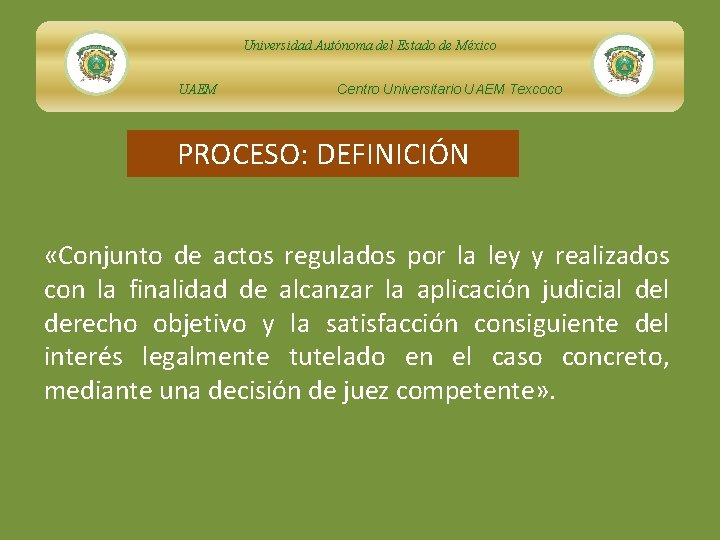 Universidad Autónoma del Estado de México

UAEM

Centro Universitario UAEM Texcoco

PROCESO: DEFINICIÓN

«Conjunto de actos regulados por la ley y realizados con la finalidad de alcanzar la aplicación judicial del derecho objetivo y la satisfacción consiguiente del interés legalmente tutelado en el caso concreto, mediante una decisión de juez competente».